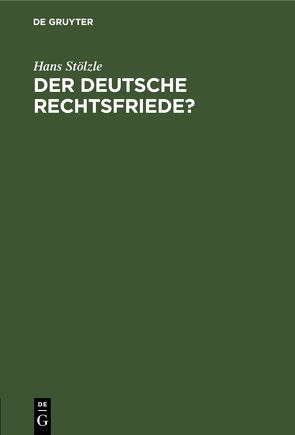 DE GRUYTER

Hans Stölzle
DER DEUTSCHE RECHTSFRIEDE?

DE
G